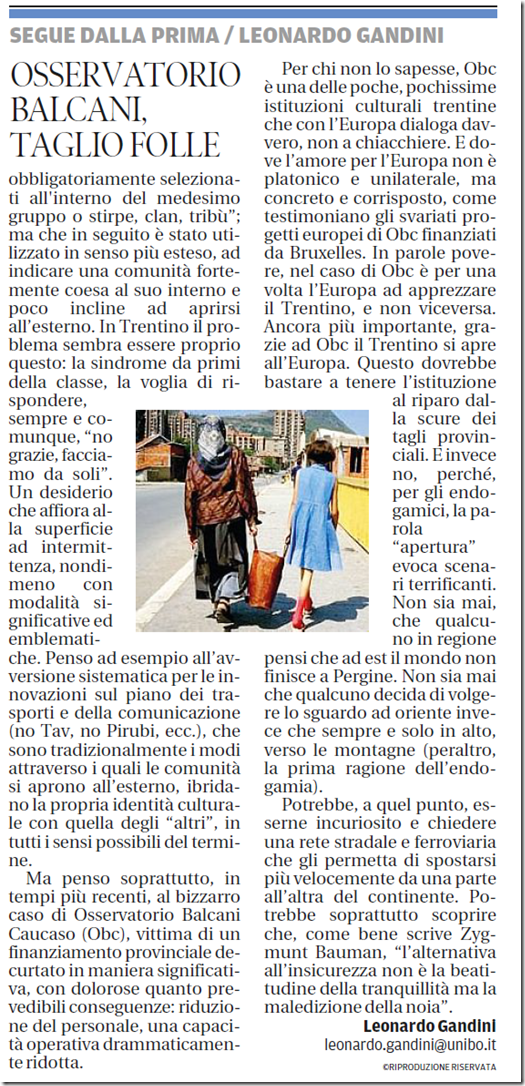 SEGUE DALLA PRIMA / LEONARDO GANDINI

OSSERVATORIO BALCANI, TAGLIO FOLLE

obbligatoriamente selezionati all'interno del medesimo gruppo o stirpe, clan, tribù"; ma che in seguito è stato utilizzato in senso più esteso, ad indicare una comunità fortemente coesa al suo interno e poco incline ad aprirsi all'esterno. In Trentino il problema sembra essere proprio questo: la sindrome da primi della classe, la voglia di rispondere, sempre e comunque, "no grazie, facciamo da soli". Un desiderio che affiora alla superficie ad intermittenza, nondimeno con modalità significative ed emblematiche. Penso ad esempio all'avversione sistematica per le innovazioni sul piano dei trasporti e della comunicazione (no Tav, no Pirubi, ecc.), che sono tradizionalmente i modi attraverso i quali le comunità si aprono all'esterno, ibridano la propria identità culturale con quella degli "altri", in tutti i sensi possibili del termine.

Ma penso soprattutto, in tempi più recenti, al bizzarro caso di Osservatorio Balcani Caucaso (Obc), vittima di un finanziamento provinciale decurtato in maniera significativa, con dolorose quanto prevedibili conseguenze: riduzione del personale, una capacità operativa drammaticamente ridotta.

Per chi non lo sapesse, Obc è una delle poche, pochissime istituzioni culturali trentine che con l'Europa dialoga davvero, non a chiacchiere. E dove l'amore per l'Europa non è platonico e unilaterale, ma concreto e corrisposto, come testimoniano gli svariati progetti europei di Obc finanziati da Bruxelles. In parole povere, nel caso di Obc è per una volta l'Europa ad apprezzare il Trentino, e non viceversa. Ancora più importante, grazie ad Obc il Trentino si apre all'Europa. Questo dovrebbe bastare a tenere l'istituzione al riparo dalla scure dei tagli provinciali. E invece no, perché, per gli endogamici, la parola "apertura" evoca scenari terrificanti. Non sia mai, che qualcuno in regione pensi che ad est il mondo non finisce a Pergine. Non sia mai che qualcuno decida di volgere lo sguardo ad oriente invece che sempre e solo in alto, verso le montagne (peraltro, la prima ragione dell'endogamia).

Potrebbe, a quel punto, esserne incuriosito e chiedere una rete stradale e ferroviaria che gli permetta di spostarsi più velocemente da una parte all'altra del continente. Potrebbe soprattutto scoprire che, come bene scrive Zygmunt Bauman, "l'alternativa all'insicurezza non è la beatitudine della tranquillità ma la maledizione della noia".

Leonardo Gandini
leonardo.gandini@unibo.it
©RIPRODUZIONE RISERVATA